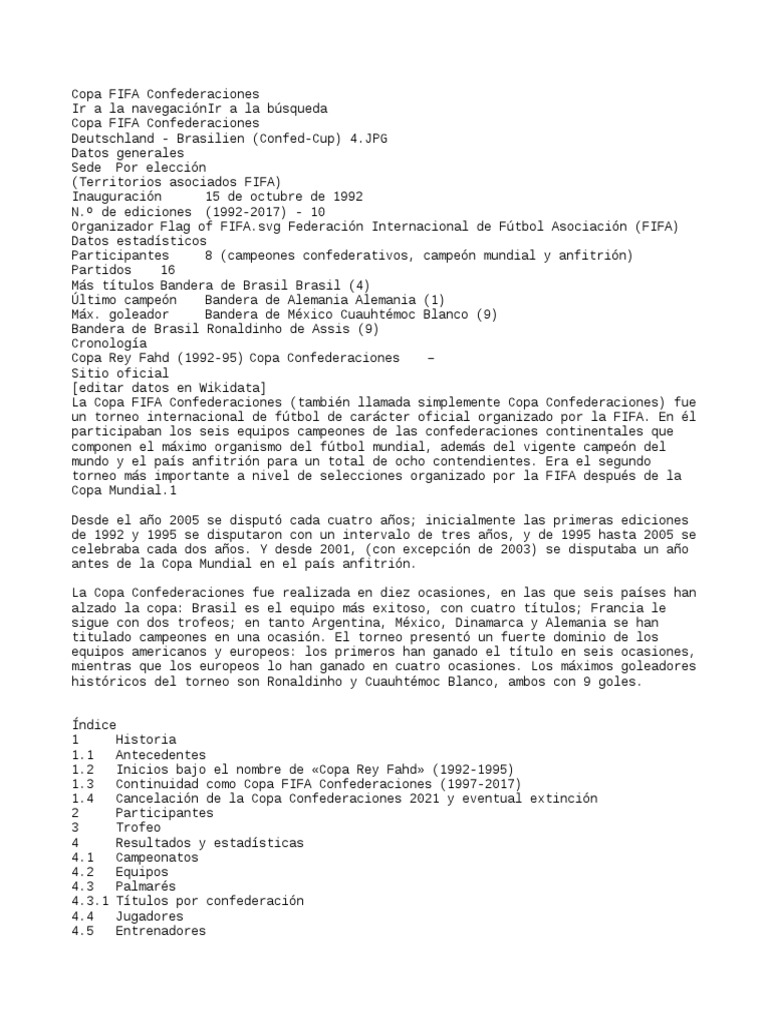 Copa FIFA Confederaciones
Ir a la navegaciónIr a la búsqueda
Copa FIFA Confederaciones
Deutschland - Brasilien (Confed-Cup) 4.JPG
Datos generales
Sede Por elección
(Territorios asociados FIFA)
Inauguración 15 de octubre de 1992
N.º de ediciones (1992-2017) - 10
Organizador Flag of FIFA.svg Federación Internacional de Fútbol Asociación (FIFA)
Datos estadísticos
Participantes 8 (campeones confederativos, campeón mundial y anfitrión)
Partidos 16
Más títulos Bandera de Brasil Brasil (4)
Último campeón Bandera de Alemania Alemania (1)
Máx. goleador Bandera de México Cuauhtémoc Blanco (9)
Bandera de Brasil Ronaldinho de Assis (9)
Cronología
Copa Rey Fahd (1992-95) Copa Confederaciones –
Sitio oficial
[editar datos en Wikidata]
La Copa FIFA Confederaciones (también llamada simplemente Copa Confederaciones) fue un torneo internacional de fútbol de carácter oficial organizado por la FIFA. En él participaban los seis equipos campeones de las confederaciones continentales que componen el máximo organismo del fútbol mundial, además del vigente campeón del mundo y el país anfitrión para un total de ocho contendientes. Era el segundo torneo más importante a nivel de selecciones organizado por la FIFA después de la Copa Mundial.1

Desde el año 2005 se disputó cada cuatro años; inicialmente las primeras ediciones de 1992 y 1995 se disputaron con un intervalo de tres años, y de 1995 hasta 2005 se celebraba cada dos años. Y desde 2001, (con excepción de 2003) se disputaba un año antes de la Copa Mundial en el país anfitrión.

La Copa Confederaciones fue realizada en diez ocasiones, en las que seis países han alzado la copa: Brasil es el equipo más exitoso, con cuatro títulos; Francia le sigue con dos trofeos; en tanto Argentina, México, Dinamarca y Alemania se han titulado campeones en una ocasión. El torneo presentó un fuerte dominio de los equipos americanos y europeos: los primeros han ganado el título en seis ocasiones, mientras que los europeos lo han ganado en cuatro ocasiones. Los máximos goleadores históricos del torneo son Ronaldinho y Cuauhtémoc Blanco, ambos con 9 goles.

Índice
1 Historia
1.1 Antecedentes
1.2 Inicios bajo el nombre de «Copa Rey Fahd» (1992-1995)
1.3 Continuidad como Copa FIFA Confederaciones (1997-2017)
1.4 Cancelación de la Copa Confederaciones 2021 y eventual extinción
2 Participantes
3 Trofeo
4 Resultados y estadísticas
4.1 Campeonatos
4.2 Equipos
4.3 Palmarés
4.3.1 Títulos por confederación
4.4 Jugadores
4.5 Entrenadores